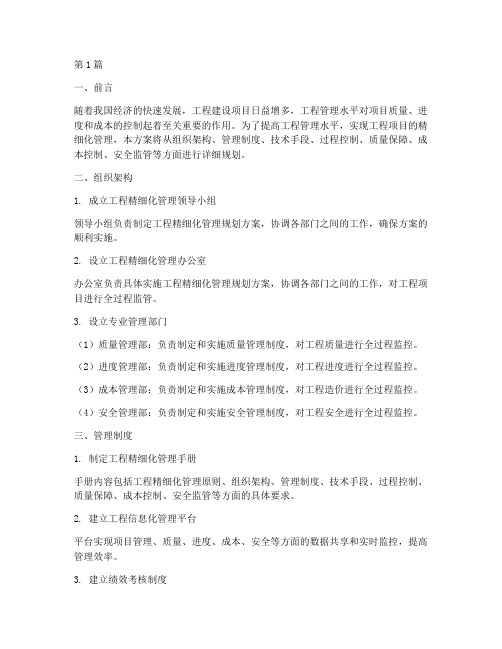 第1篇

一、前言

随着我国经济的快速发展，工程建设项目日益增多，工程管理水平对项目质量、进度和成本的控制起着至关重要的作用。为了提高工程管理水平，实现工程项目的精细化管理，本方案将从组织架构、管理制度、技术手段、过程控制、质量保障、成本控制、安全监管等方面进行详细规划。

二、组织架构

1. 成立工程精细化管理领导小组

领导小组负责制定工程精细化管理规划方案，协调各部门之间的工作，确保方案的顺利实施。

2. 设立工程精细化管理办公室

办公室负责具体实施工程精细化管理规划方案，协调各部门之间的工作，对工程项目进行全过程监管。

3. 设立专业管理部门

（1）质量管理部：负责制定和实施质量管理制度，对工程质量进行全过程监控。

（2）进度管理部：负责制定和实施进度管理制度，对工程进度进行全过程监控。

（3）成本管理部：负责制定和实施成本管理制度，对工程造价进行全过程监控。

（4）安全管理部：负责制定和实施安全管理制度，对工程安全进行全过程监控。

三、管理制度

1. 制定工程精细化管理手册

手册内容包括工程精细化管理原则、组织架构、管理制度、技术手段、过程控制、质量保障、成本控制、安全监管等方面的具体要求。

2. 建立工程信息化管理平台

平台实现项目管理、质量、进度、成本、安全等方面的数据共享和实时监控，提高管理效率。

3. 建立绩效考核制度